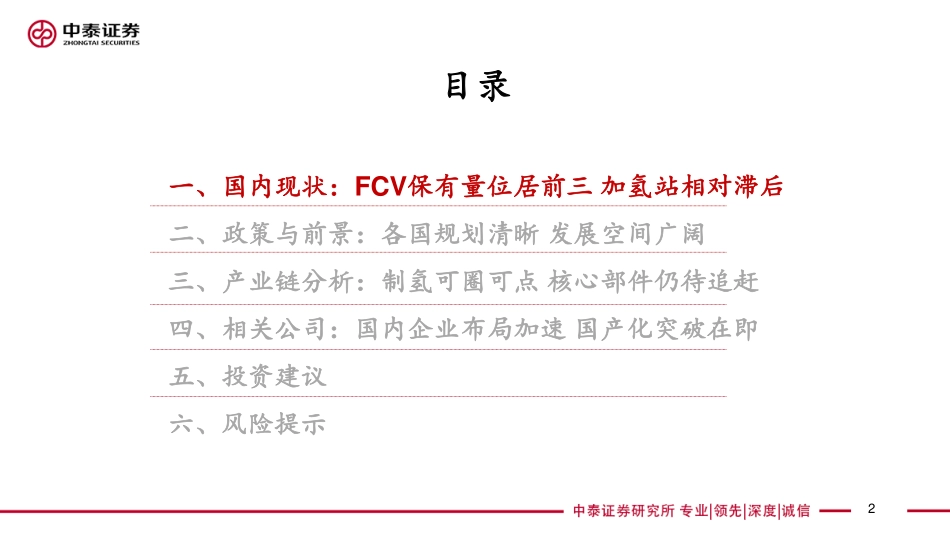 中泰证券
ZHONGTAI SECURITIES

目录

一、国内现状：FCV保有量位居前三 加氢站相对滞后

二、政策与前景：各国规划清晰 发展空间广阔

三、产业链分析：制氢可圈可点 核心部件仍待追赶

四、相关公司：国内企业布局加速 国产化突破在即

五、投资建议

六、风险提示

中泰证券研究所 专业|领先|深度|诚信

2